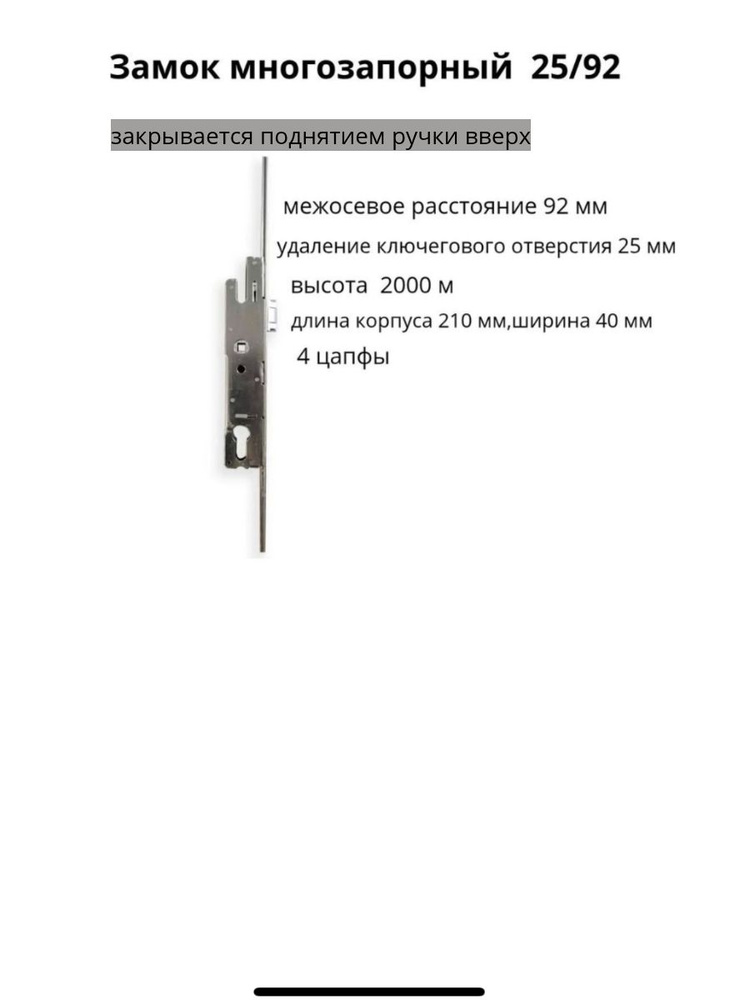 Замок многозапорный 25/92

закрывается поднятием ручки вверх

межосевое расстояние 92 мм

удаление ключегового отверстия 25 мм

высота 2000 м

длина корпуса 210 мм,ширина 40 мм

4 цапфы